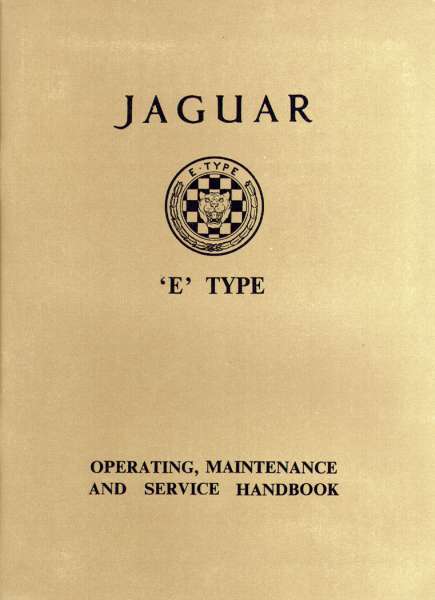 JAGUAR

E-TYPE

'E' TYPE

OPERATING, MAINTENANCE
AND SERVICE HANDBOOK